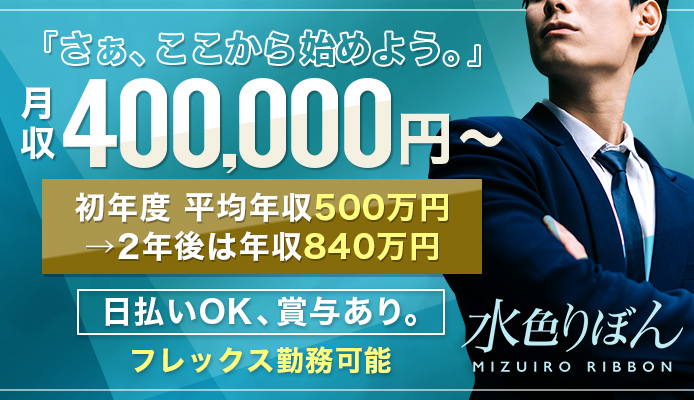 『さぁ、ここから始めよう。』

月収 400,000円～

初年度 平均年収500万円
→2年後は年収840万円

日払いOK、賞与あり。

フレックス勤務可能

水色りぼん
MIZUIRO RIBBON